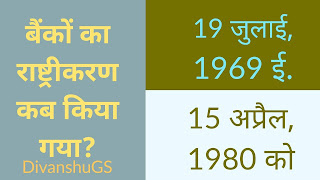 बैंकों का राष्ट्रीकरण कब किया गया?

DivanshuGS

19 जुलाई, 1969 ई.

15 अप्रैल, 1980 को